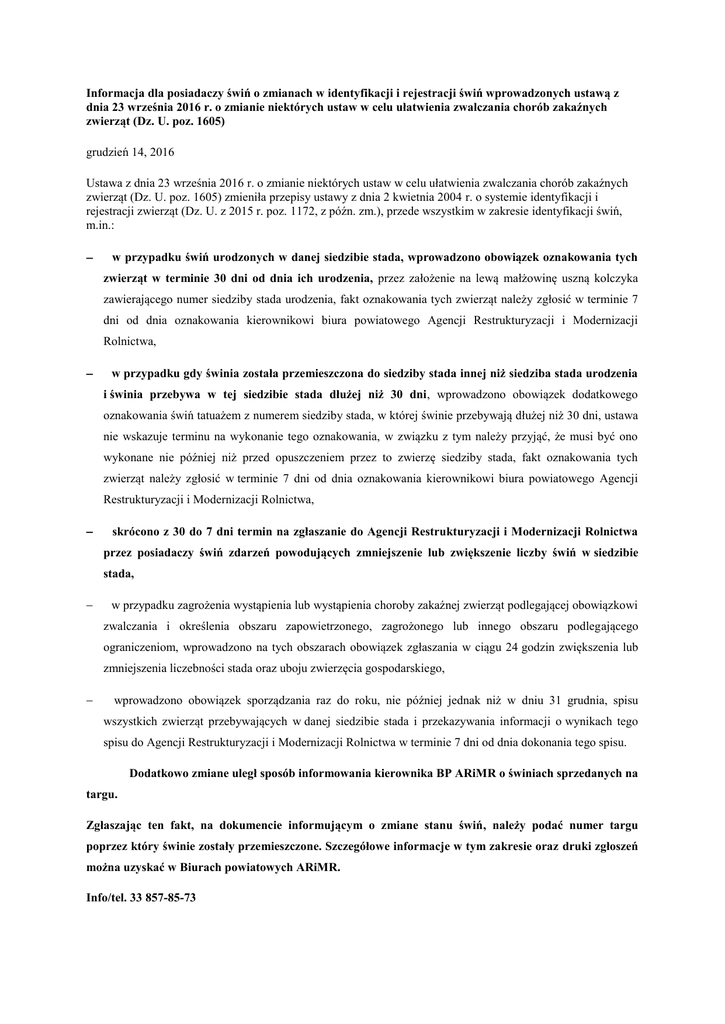 Informacja dla posiadaczy świń o zmianach w identyfikacji i rejestracji świń wprowadzonych ustawą z dnia 23 września 2016 r. o zmianie niektórych ustaw w celu ułatwienia zwalczania chorób zakaźnych zwierząt (Dz. U. poz. 1605)

grudzień 14, 2016

Ustawa z dnia 23 września 2016 r. o zmianie niektórych ustaw w celu ułatwienia zwalczania chorób zakaźnych zwierząt (Dz. U. poz. 1605) zmieniła przepisy ustawy z dnia 2 kwietnia 2004 r. o systemie identyfikacji i rejestracji zwierząt (Dz. U. z 2015 r. poz. 1172, z późn. zm.), przede wszystkim w zakresie identyfikacji świń, m.in.:

– w przypadku świń urodzonych w danej siedzibie stada, wprowadzono obowiązek oznakowania tych zwierząt w terminie 30 dni od dnia ich urodzenia, przez założenie na lewą małżowinę uszną kolczyka zawierającego numer siedziby stada urodzenia, fakt oznakowania tych zwierząt należy zgłosić w terminie 7 dni od dnia oznakowania kierownikowi biura powiatowego Agencji Restrukturyzacji i Modernizacji Rolnictwa,

– w przypadku gdy świnia została przemieszczona do siedziby stada innej niż siedziba stada urodzenia i świnia przebywa w tej siedzibie stada dłużej niż 30 dni, wprowadzono obowiązek dodatkowego oznakowania świń tatuażem z numerem siedziby stada, w której świnie przebywają dłużej niż 30 dni, ustawa nie wskazuje terminu na wykonanie tego oznakowania, w związku z tym należy przyjąć, że musi być ono wykonane nie później niż przed opuszczeniem przez to zwierzę siedziby stada, fakt oznakowania tych zwierząt należy zgłosić w terminie 7 dni od dnia oznakowania kierownikowi biura powiatowego Agencji Restrukturyzacji i Modernizacji Rolnictwa,

– skrócono z 30 do 7 dni termin na zgłaszanie do Agencji Restrukturyzacji i Modernizacji Rolnictwa przez posiadaczy świń zdarzeń powodujących zmniejszenie lub zwiększenie liczby świń w siedzibie stada,

– w przypadku zagrożenia wystąpienia lub wystąpienia choroby zakaźnej zwierząt podlegającej obowiązkowi zwalczania i określenia obszaru zapowietrzonego, zagrożonego lub innego obszaru podlegającego ograniczeniom, wprowadzono na tych obszarach obowiązek zgłaszania w ciągu 24 godzin zwiększenia lub zmniejszenia liczebności stada oraz uboju zwierzęcia gospodarskiego,

– wprowadzono obowiązek sporządzania raz do roku, nie później jednak niż w dniu 31 grudnia, spisu wszystkich zwierząt przebywających w danej siedzibie stada i przekazywania informacji o wynikach tego spisu do Agencji Restrukturyzacji i Modernizacji Rolnictwa w terminie 7 dni od dnia dokonania tego spisu.

Dodatkowo zmiane uległ sposób informowania kierownika BP ARiMR o świniach sprzedanych na targu.

Zgłaszając ten fakt, na dokumencie informującym o zmiane stanu świń, należy podać numer targu poprzez który świnie zostały przemieszczone. Szczegółowe informacje w tym zakresie oraz druki zgłoszeń można uzyskać w Biurach powiatowych ARiMR.

Info/tel. 33 857-85-73